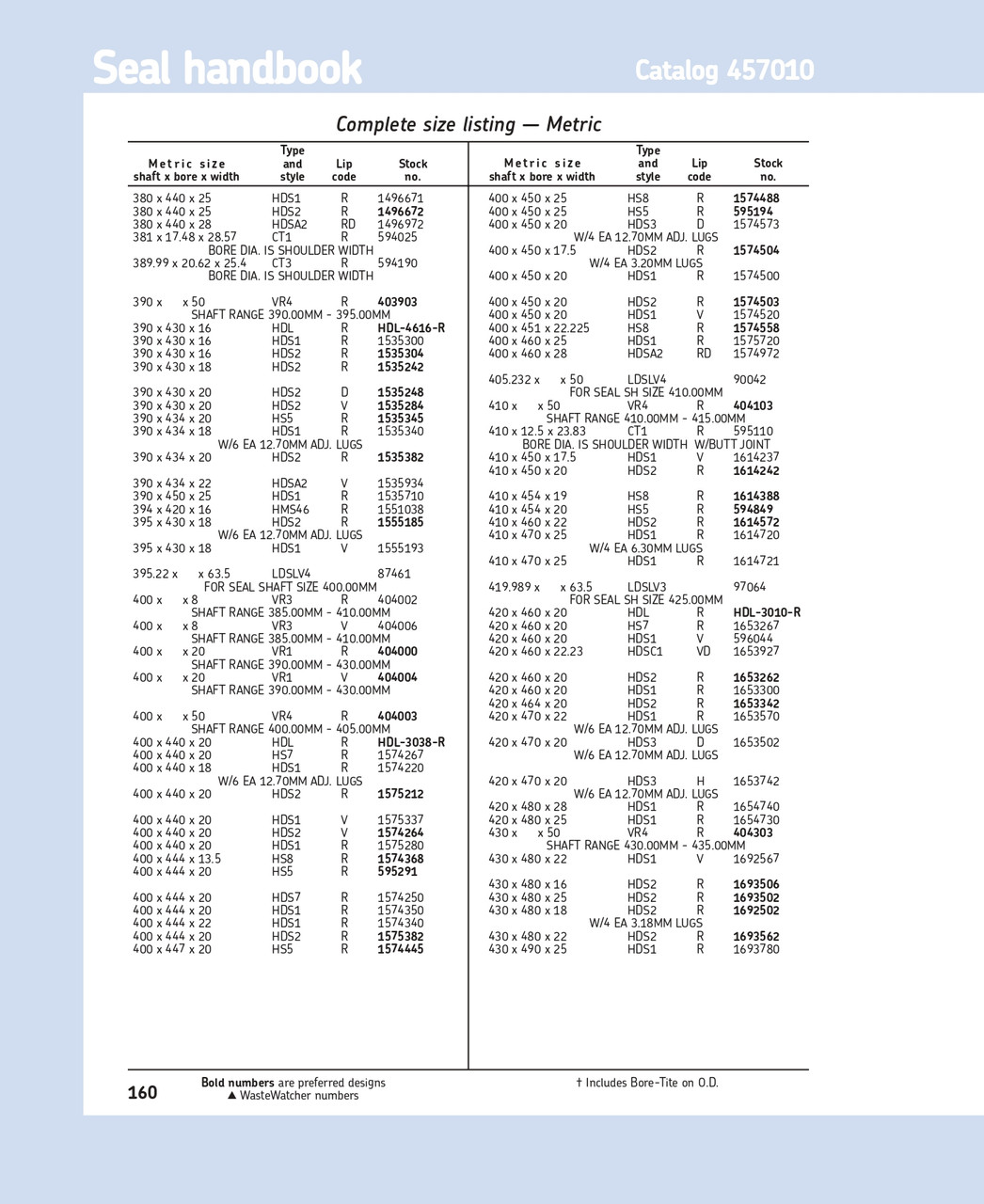 Seal handbook

Catalog 457010

Complete size listing — Metric

| Metric size shaft x bore x width | Type and style | Lip code | Stock no. |
|---|---|---|---|
| 380 x 440 x 25 | HDS1 | R | 1496671 |
| 380 x 440 x 25 | HDS2 | R | 1496672 |
| 380 x 440 x 28 | HDSA2 | RD | 1496972 |
| 381 x 17.48 x 28.57 | CT1 | R | 594025 |
| BORE DIA. IS SHOULDER WIDTH | | | |
| 389.99 x 20.62 x 25.4 | CT3 | R | 594190 |
| BORE DIA. IS SHOULDER WIDTH | | | |
| 390 x x 50 | VR4 | R | 403903 |
| SHAFT RANGE 390.00MM - 395.00MM | | | |
| 390 x 430 x 16 | HDL | R | HDL-4616-R |
| 390 x 430 x 16 | HDS1 | R | 1535300 |
| 390 x 430 x 16 | HDS2 | R | 1535304 |
| 390 x 430 x 18 | HDS2 | R | 1535242 |
| 390 x 430 x 20 | HDS2 | D | 1535248 |
| 390 x 430 x 20 | HDS2 | V | 1535284 |
| 390 x 434 x 20 | HS5 | R | 1535345 |
| 390 x 434 x 18 | HDS1 | R | 1535340 |
| W/6 EA 12.70MM ADJ. LUGS | | | |
| 390 x 434 x 20 | HDS2 | R | 1535382 |
| 390 x 434 x 22 | HDSA2 | V | 1535934 |
| 390 x 450 x 25 | HDS1 | R | 1535710 |
| 394 x 420 x 16 | HMS46 | R | 1551038 |
| 395 x 430 x 18 | HDS2 | R | 1555185 |
| W/6 EA 12.70MM ADJ. LUGS | | | |
| 395 x 430 x 18 | HDS1 | V | 1555193 |
| 395.22 x x 63.5 | LDSLV4 | | 87461 |
| FOR SEAL SHAFT SIZE 400.00MM | | | |
| 400 x x 8 | VR3 | R | 404002 |
| SHAFT RANGE 385.00MM - 410.00MM | | | |
| 400 x x 8 | VR3 | V | 404006 |
| SHAFT RANGE 385.00MM - 410.00MM | | | |
| 400 x x 20 | VR1 | R | 404000 |
| SHAFT RANGE 390.00MM - 430.00MM | | | |
| 400 x x 20 | VR1 | V | 404004 |
| SHAFT RANGE 390.00MM - 430.00MM | | | |
| 400 x x 50 | VR4 | R | 404003 |
| SHAFT RANGE 400.00MM - 405.00MM | | | |
| 400 x 440 x 20 | HDL | R | HDL-3038-R |
| 400 x 440 x 20 | HS7 | R | 1574267 |
| 400 x 440 x 18 | HDS1 | R | 1574220 |
| W/6 EA 12.70MM ADJ. LUGS | | | |
| 400 x 440 x 20 | HDS2 | R | 1575212 |
| 400 x 440 x 20 | HDS1 | V | 1575337 |
| 400 x 440 x 20 | HDS2 | V | 1574264 |
| 400 x 440 x 20 | HDS1 | R | 1575280 |
| 400 x 444 x 13.5 | HS8 | R | 1574368 |
| 400 x 444 x 20 | HS5 | R | 595291 |
| 400 x 444 x 20 | HDS7 | R | 1574250 |
| 400 x 444 x 20 | HDS1 | R | 1574350 |
| 400 x 444 x 22 | HDS1 | R | 1574340 |
| 400 x 444 x 20 | HDS2 | R | 1575382 |
| 400 x 447 x 20 | HS5 | R | 1574445 |

| Metric size shaft x bore x width | Type and style | Lip code | Stock no. |
|---|---|---|---|
| 400 x 450 x 25 | HS8 | R | 1574488 |
| 400 x 450 x 25 | HS5 | R | 595194 |
| 400 x 450 x 20 | HDS3 | D | 1574573 |
| W/4 EA 12.70MM ADJ. LUGS | | | |
| 400 x 450 x 17.5 | HDS2 | R | 1574504 |
| W/4 EA 3.20MM LUGS | | | |
| 400 x 450 x 20 | HDS1 | R | 1574500 |
| 400 x 450 x 20 | HDS2 | R | 1574503 |
| 400 x 450 x 20 | HDS1 | V | 1574520 |
| 400 x 451 x 22.225 | HS8 | R | 1574558 |
| 400 x 460 x 25 | HDS1 | R | 1575720 |
| 400 x 460 x 28 | HDSA2 | RD | 1574972 |
| 405.232 x x 50 | LDSLV4 | | 90042 |
| FOR SEAL SH SIZE 410.00MM | | | |
| 410 x x 50 | VR4 | R | 404103 |
| SHAFT RANGE 410.00MM - 415.00MM | | | |
| 410 x 12.5 x 23.83 | CT1 | R | 595110 |
| BORE DIA. IS SHOULDER WIDTH W/BUTT JOINT | | | |
| 410 x 450 x 17.5 | HDS1 | V | 1614237 |
| 410 x 450 x 20 | HDS2 | R | 1614242 |
| 410 x 454 x 19 | HS8 | R | 1614388 |
| 410 x 454 x 20 | HS5 | R | 594849 |
| 410 x 460 x 22 | HDS2 | R | 1614572 |
| 410 x 470 x 25 | HDS1 | R | 1614720 |
| W/4 EA 6.30MM LUGS | | | |
| 410 x 470 x 25 | HDS1 | R | 1614721 |
| 419.989 x x 63.5 | LDSLV3 | | 97064 |
| FOR SEAL SH SIZE 425.00MM | | | |
| 420 x 460 x 20 | HDL | R | HDL-3010-R |
| 420 x 460 x 20 | HS7 | R | 1653267 |
| 420 x 460 x 20 | HDS1 | V | 596044 |
| 420 x 460 x 22.23 | HDSC1 | VD | 1653927 |
| 420 x 460 x 20 | HDS2 | R | 1653262 |
| 420 x 460 x 20 | HDS1 | R | 1653300 |
| 420 x 464 x 20 | HDS2 | R | 1653342 |
| 420 x 470 x 22 | HDS1 | R | 1653570 |
| W/6 EA 12.70MM ADJ. LUGS | | | |
| 420 x 470 x 20 | HDS3 | D | 1653502 |
| W/6 EA 12.70MM ADJ. LUGS | | | |
| 420 x 470 x 20 | HDS3 | H | 1653742 |
| W/6 EA 12.70MM ADJ. LUGS | | | |
| 420 x 480 x 28 | HDS1 | R | 1654740 |
| 420 x 480 x 25 | HDS1 | R | 1654730 |
| 430 x x 50 | VR4 | R | 404303 |
| SHAFT RANGE 430.00MM - 435.00MM | | | |
| 430 x 480 x 22 | HDS1 | V | 1692567 |
| 430 x 480 x 16 | HDS2 | R | 1693506 |
| 430 x 480 x 25 | HDS2 | R | 1693502 |
| 430 x 480 x 18 | HDS2 | R | 1692502 |
| W/4 EA 3.18MM LUGS | | | |
| 430 x 480 x 22 | HDS2 | R | 1693562 |
| 430 x 490 x 25 | HDS1 | R | 1693780 |

160

Bold numbers are preferred designs
▲ WasteWatcher numbers

† Includes Bore-Tite on O.D.